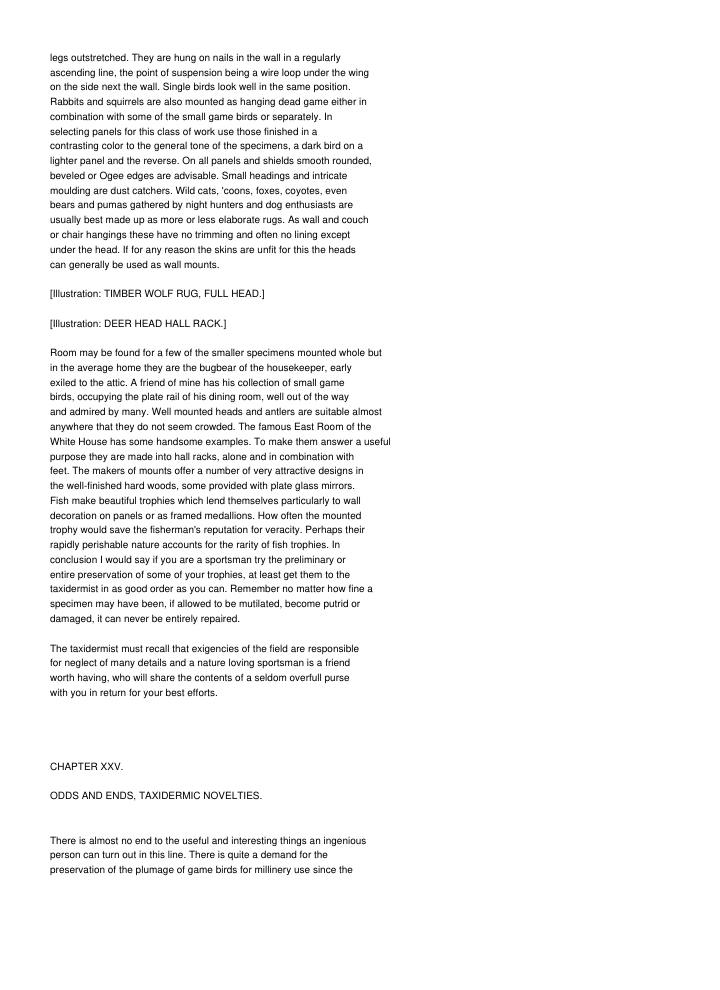 legs outstretched. They are hung on nails in the wall in a regularly ascending line, the point of suspension being a wire loop under the wing on the side next the wall. Single birds look well in the same position. Rabbits and squirrels are also mounted as hanging dead game either in combination with some of the small game birds or separately. In selecting panels for this class of work use those finished in a contrasting color to the general tone of the specimens, a dark bird on a lighter panel and the reverse. On all panels and shields smooth rounded, beveled or Ogee edges are advisable. Small headings and intricate moulding are dust catchers. Wild cats, 'coons, foxes, coyotes, even bears and pumas gathered by night hunters and dog enthusiasts are usually best made up as more or less elaborate rugs. As wall and couch or chair hangings these have no trimming and often no lining except under the head. If for any reason the skins are unfit for this the heads can generally be used as wall mounts.

[Illustration: TIMBER WOLF RUG, FULL HEAD.]

[Illustration: DEER HEAD HALL RACK.]

Room may be found for a few of the smaller specimens mounted whole but in the average home they are the bugbear of the housekeeper, early exiled to the attic. A friend of mine has his collection of small game birds, occupying the plate rail of his dining room, well out of the way and admired by many. Well mounted heads and antlers are suitable almost anywhere that they do not seem crowded. The famous East Room of the White House has some handsome examples. To make them answer a useful purpose they are made into hall racks, alone and in combination with feet. The makers of mounts offer a number of very attractive designs in the well-finished hard woods, some provided with plate glass mirrors. Fish make beautiful trophies which lend themselves particularly to wall decoration on panels or as framed medallions. How often the mounted trophy would save the fisherman's reputation for veracity. Perhaps their rapidly perishable nature accounts for the rarity of fish trophies. In conclusion I would say if you are a sportsman try the preliminary or entire preservation of some of your trophies, at least get them to the taxidermist in as good order as you can. Remember no matter how fine a specimen may have been, if allowed to be mutilated, become putrid or damaged, it can never be entirely repaired.

The taxidermist must recall that exigencies of the field are responsible for neglect of many details and a nature loving sportsman is a friend worth having, who will share the contents of a seldom overfull purse with you in return for your best efforts.

CHAPTER XXV.

ODDS AND ENDS, TAXIDERMIC NOVELTIES.

There is almost no end to the useful and interesting things an ingenious person can turn out in this line. There is quite a demand for the preservation of the plumage of game birds for millinery use since the